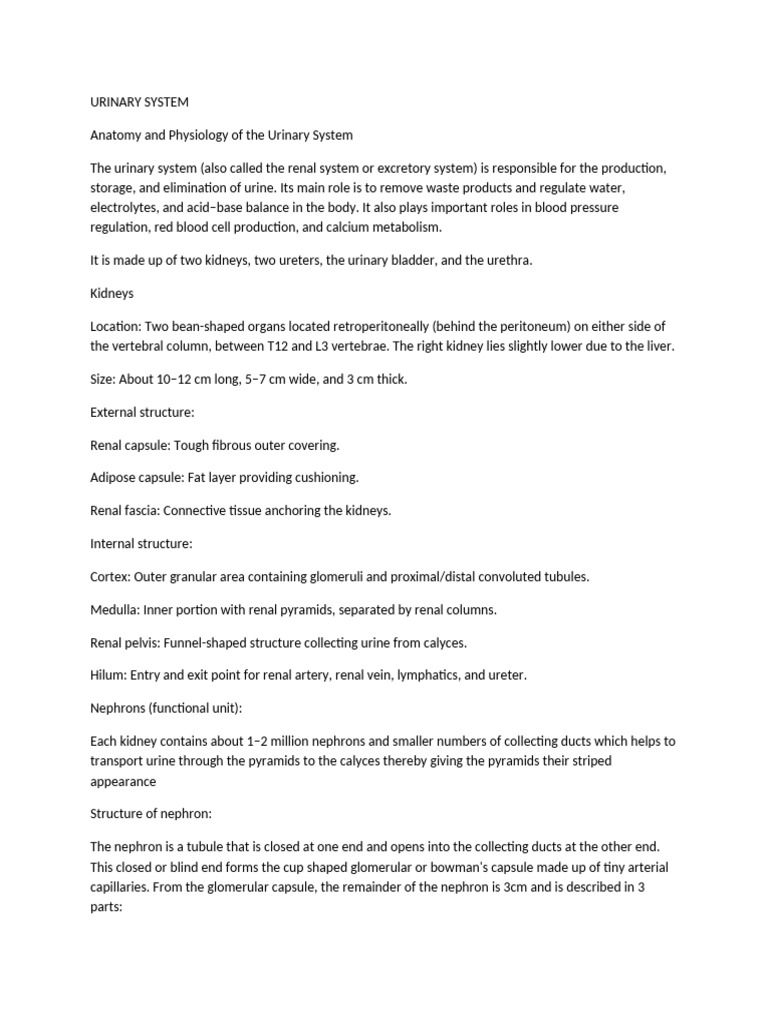 URINARY SYSTEM

Anatomy and Physiology of the Urinary System

The urinary system (also called the renal system or excretory system) is responsible for the production, storage, and elimination of urine. Its main role is to remove waste products and regulate water, electrolytes, and acid–base balance in the body. It also plays important roles in blood pressure regulation, red blood cell production, and calcium metabolism.

It is made up of two kidneys, two ureters, the urinary bladder, and the urethra.

Kidneys

Location: Two bean-shaped organs located retroperitoneally (behind the peritoneum) on either side of the vertebral column, between T12 and L3 vertebrae. The right kidney lies slightly lower due to the liver.

Size: About 10–12 cm long, 5–7 cm wide, and 3 cm thick.

External structure:

Renal capsule: Tough fibrous outer covering.

Adipose capsule: Fat layer providing cushioning.

Renal fascia: Connective tissue anchoring the kidneys.

Internal structure:

Cortex: Outer granular area containing glomeruli and proximal/distal convoluted tubules.

Medulla: Inner portion with renal pyramids, separated by renal columns.

Renal pelvis: Funnel-shaped structure collecting urine from calyces.

Hilum: Entry and exit point for renal artery, renal vein, lymphatics, and ureter.

Nephrons (functional unit):

Each kidney contains about 1–2 million nephrons and smaller numbers of collecting ducts which helps to transport urine through the pyramids to the calyces thereby giving the pyramids their striped appearance

Structure of nephron:

The nephron is a tubule that is closed at one end and opens into the collecting ducts at the other end. This closed or blind end forms the cup shaped glomerular or bowman's capsule made up of tiny arterial capillaries. From the glomerular capsule, the remainder of the nephron is 3cm and is described in 3 parts: